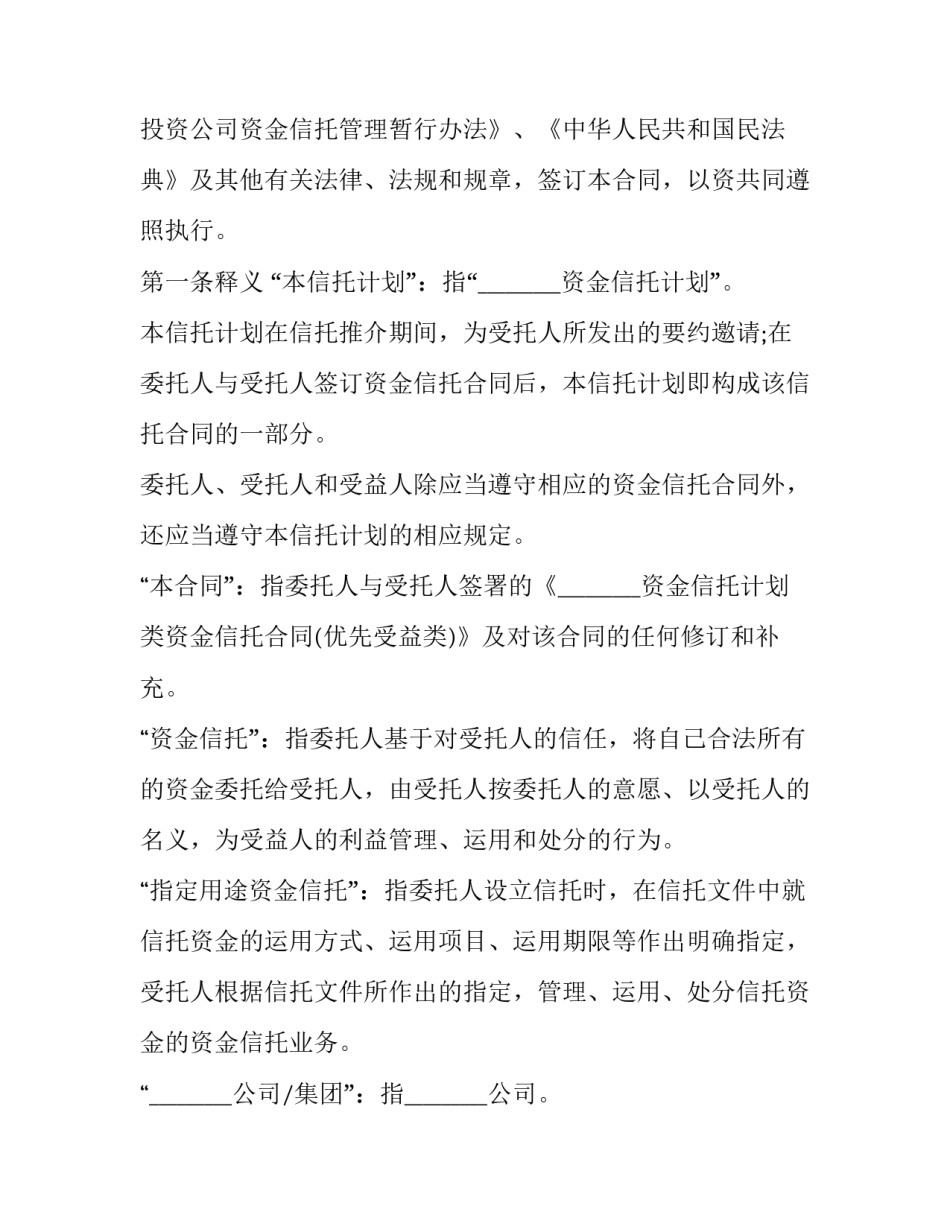 投资公司资金信托管理暂行办法》、《中华人民共和国民法典》及其他有关法律、法规和规章，签订本合同，以资共同遵照执行。

第一条释义 “本信托计划”：指“_______资金信托计划”。

本信托计划在信托推介期间，为受托人所发出的要约邀请;在委托人与受托人签订资金信托合同后，本信托计划即构成该信托合同的一部分。

委托人、受托人和受益人除应当遵守相应的资金信托合同外，还应当遵守本信托计划的相应规定。

“本合同”：指委托人与受托人签署的《_______资金信托计划类资金信托合同(优先受益类)》及对该合同的任何修订和补充。

“资金信托”：指委托人基于对受托人的信任，将自己合法所有的资金委托给受托人，由受托人按委托人的意愿、以受托人的名义，为受益人的利益管理、运用和处分的行为。

“指定用途资金信托”：指委托人设立信托时，在信托文件中就信托资金的运用方式、运用项目、运用期限等作出明确指定，受托人根据信托文件所作出的指定，管理、运用、处分信托资金的资金信托业务。

“_______公司/集团”：指_______公司。